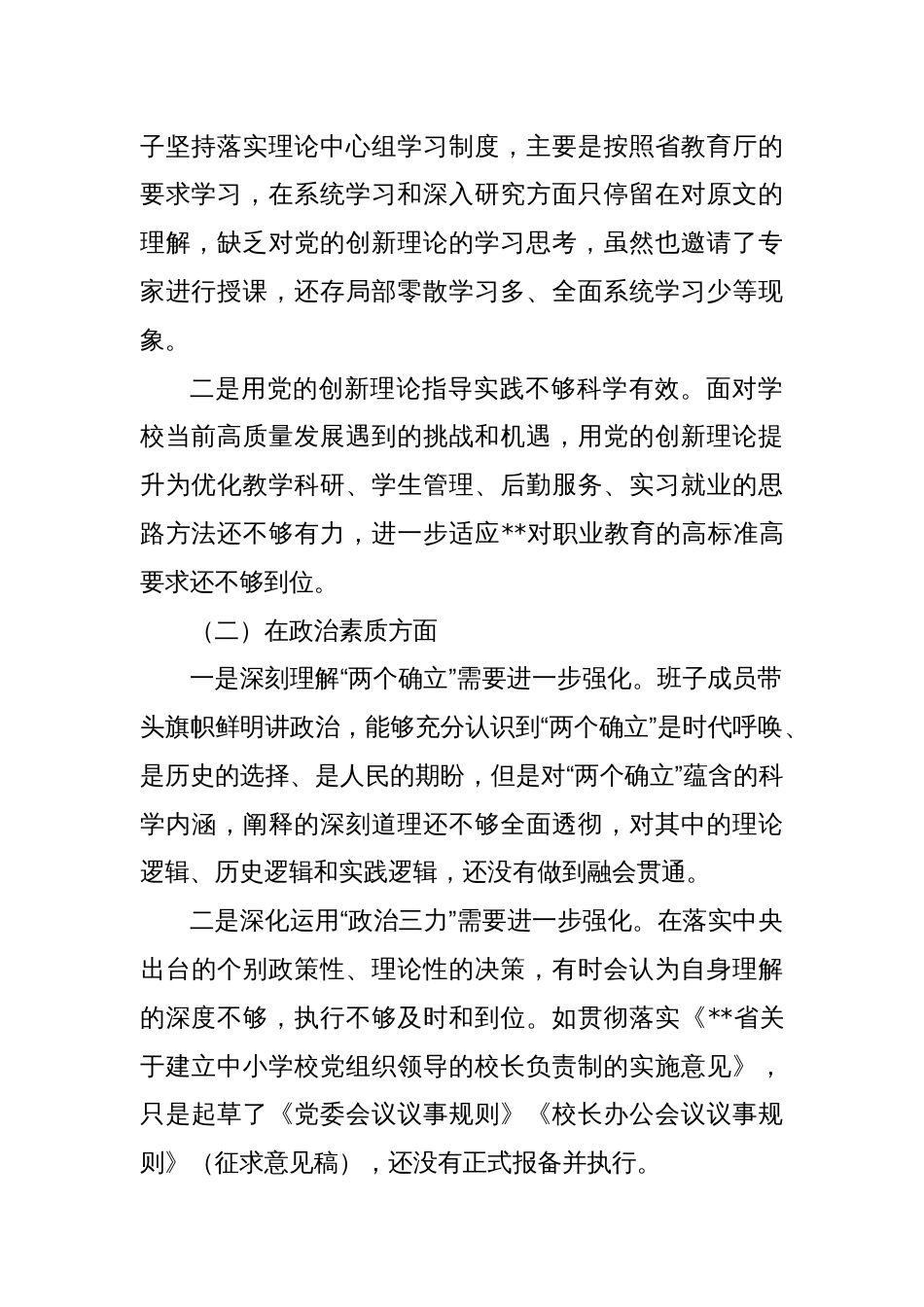 子坚持落实理论中心组学习制度，主要是按照省教育厅的要求学习，在系统学习和深入研究方面只停留在对原文的理解，缺乏对党的创新理论的学习思考，虽然也邀请了专家进行授课，还存局部零散学习多、全面系统学习少等现象。

二是用党的创新理论指导实践不够科学有效。面对学校当前高质量发展遇到的挑战和机遇，用党的创新理论提升为优化教学科研、学生管理、后勤服务、实习就业的思路方法还不够有力，进一步适应**对职业教育的高标准高要求还不够到位。

（二）在政治素质方面

一是深刻理解“两个确立”需要进一步强化。班子成员带头旗帜鲜明讲政治，能够充分认识到“两个确立”是时代呼唤、是历史的选择、是人民的期盼，但是对“两个确立”蕴含的科学内涵，阐释的深刻道理还不够全面透彻，对其中的理论逻辑、历史逻辑和实践逻辑，还没有做到融会贯通。

二是深化运用“政治三力”需要进一步强化。在落实中央出台的个别政策性、理论性的决策，有时会认为自身理解的深度不够，执行不够及时和到位。如贯彻落实《**省关于建立中小学校党组织领导的校长负责制的实施意见》，只是起草了《党委会议议事规则》《校长办公会议议事规则》（征求意见稿），还没有正式报备并执行。